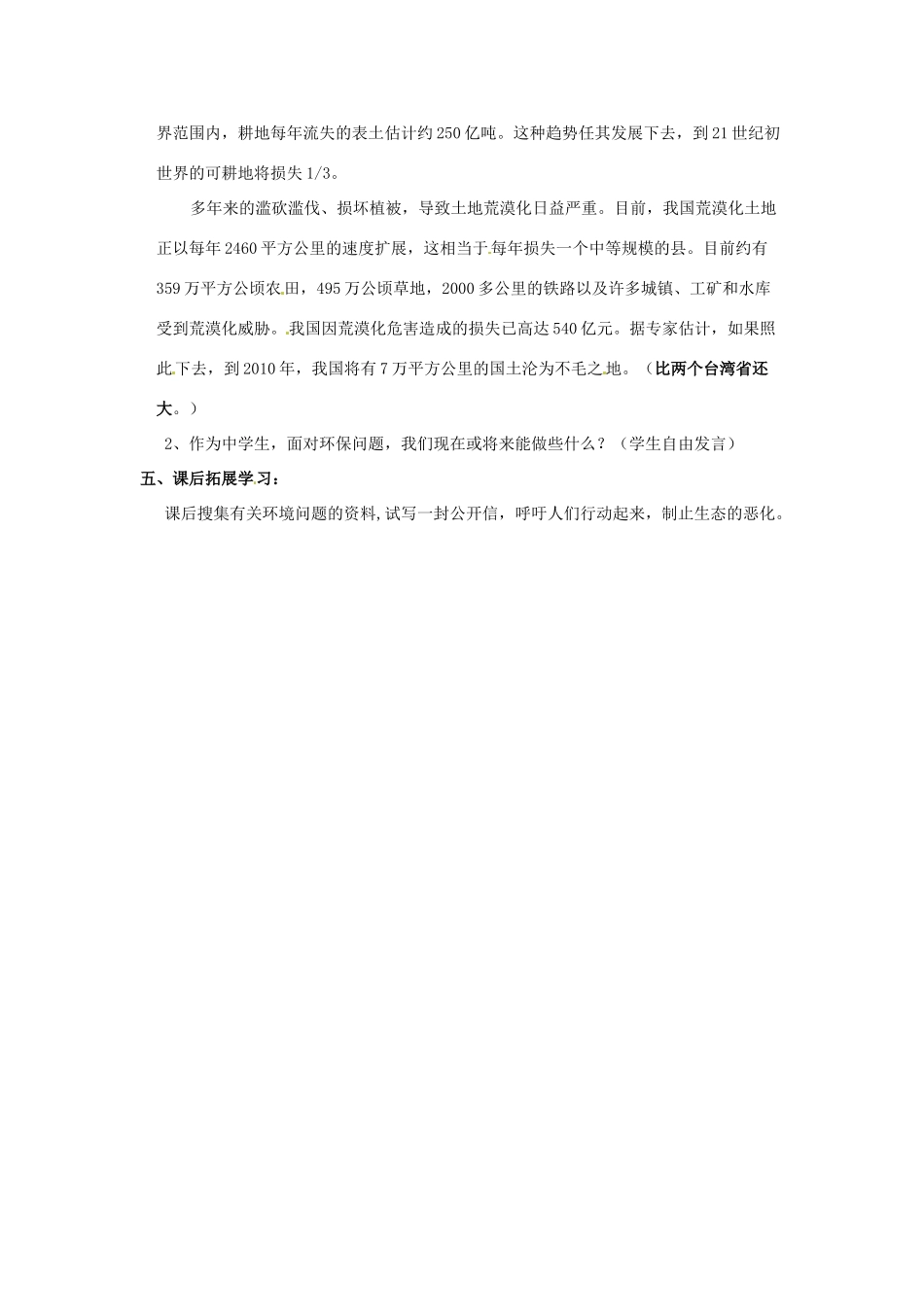 界范围内，耕地每年流失的表土估计约250亿吨。这种趋势任其发展下去，到21世纪初世界的可耕地将损失1/3。

多年来的滥砍滥伐、损坏植被，导致土地荒漠化日益严重。目前，我国荒漠化土地正以每年2460平方公里的速度扩展，这相当于每年损失一个中等规模的县。目前约有359万平方公顷农田，495万公顷草地，2000多公里的铁路以及许多城镇、工矿和水库受到荒漠化威胁。我国因荒漠化危害造成的损失已高达540亿元。据专家估计，如果照此下去，到2010年，我国将有7万平方公里的国土沦为不毛之地。（比两个台湾省还大。）

2、作为中学生，面对环保问题，我们现在或将来能做些什么？（学生自由发言）

五、课后拓展学习：

课后搜集有关环境问题的资料，试写一封公开信，呼吁人们行动起来，制止生态的恶化。